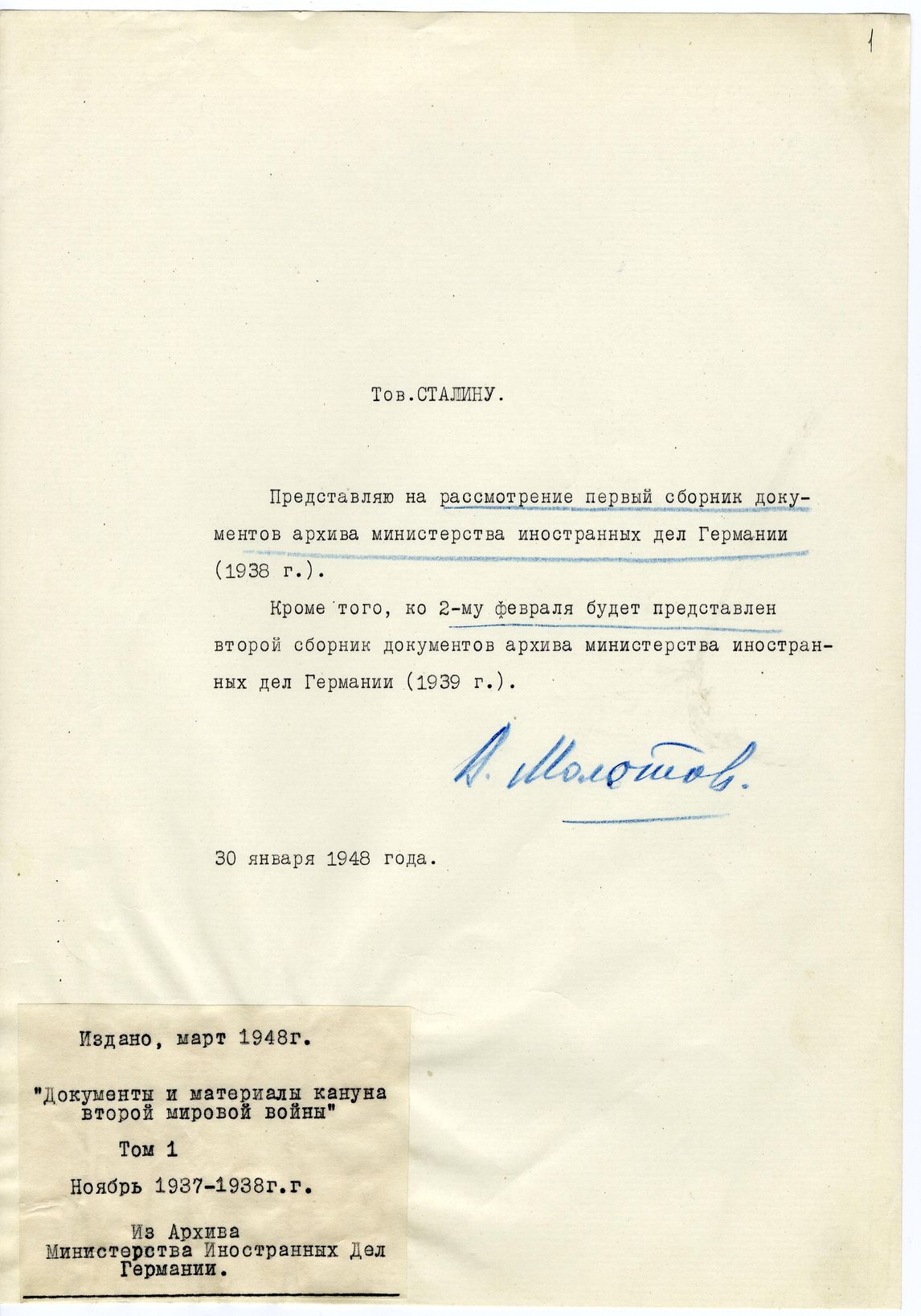 1

Тов.СТАЛИНУ.

Представляю на рассмотрение первый сборник документов архива министерства иностранных дел Германии (1938 г.).

Кроме того, ко 2-му февраля будет представлен второй сборник документов архива министерства иностранных дел Германии (1939 г.).

В. Молотов.

30 января 1948 года.

Издано, март 1948г.

"Документы и материалы кануна второй мировой войны"

Том 1

Ноябрь 1937-1938г.г.

Из Архива Министерства Иностранных Дел Германии.